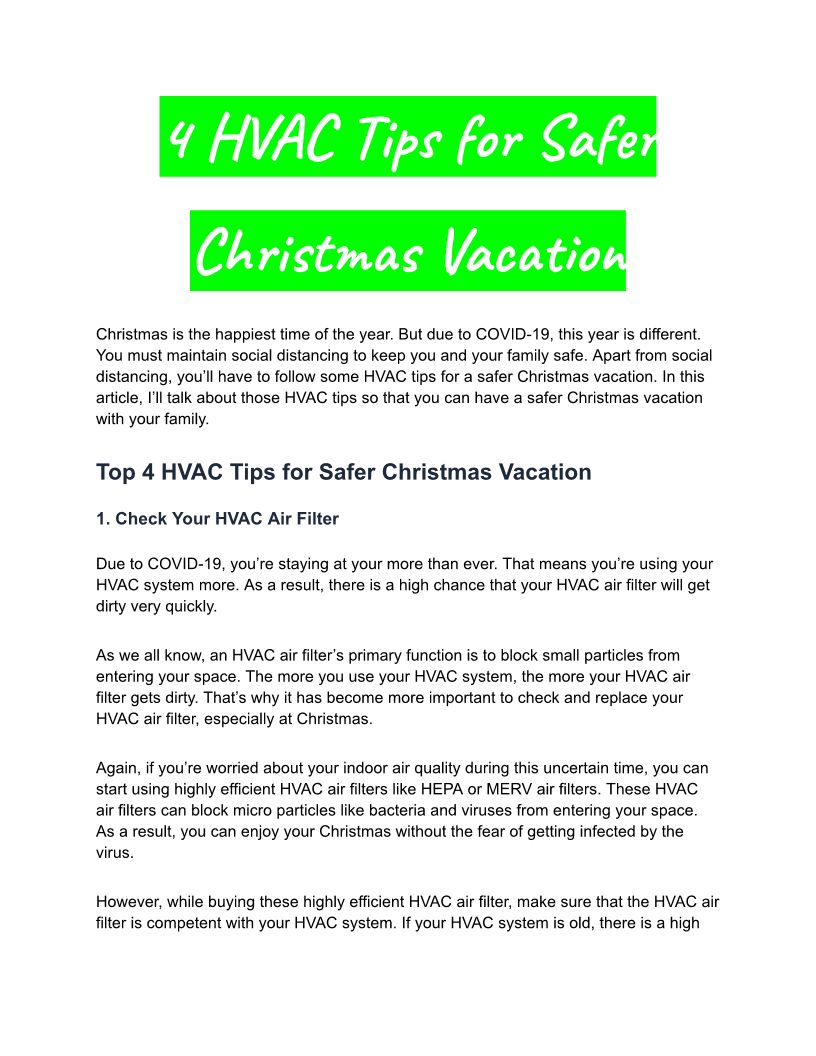 4 HVAC Tips for Safer

Christmas Vacation

Christmas is the happiest time of the year. But due to COVID-19, this year is different. You must maintain social distancing to keep you and your family safe. Apart from social distancing, you'll have to follow some HVAC tips for a safer Christmas vacation. In this article, I'll talk about those HVAC tips so that you can have a safer Christmas vacation with your family.

Top 4 HVAC Tips for Safer Christmas Vacation

1. Check Your HVAC Air Filter

Due to COVID-19, you're staying at your more than ever. That means you're using your HVAC system more. As a result, there is a high chance that your HVAC air filter will get dirty very quickly.

As we all know, an HVAC air filter's primary function is to block small particles from entering your space. The more you use your HVAC system, the more your HVAC air filter gets dirty. That's why it has become more important to check and replace your HVAC air filter, especially at Christmas.

Again, if you're worried about your indoor air quality during this uncertain time, you can start using highly efficient HVAC air filters like HEPA or MERV air filters. These HVAC air filters can block micro particles like bacteria and viruses from entering your space. As a result, you can enjoy your Christmas without the fear of getting infected by the virus.

However, while buying these highly efficient HVAC air filter, make sure that the HVAC air filter is competent with your HVAC system. If your HVAC system is old, there is a high